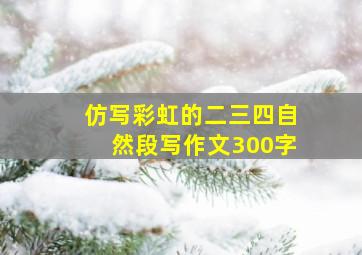 仿写彩虹的二三四自然段写作文300字